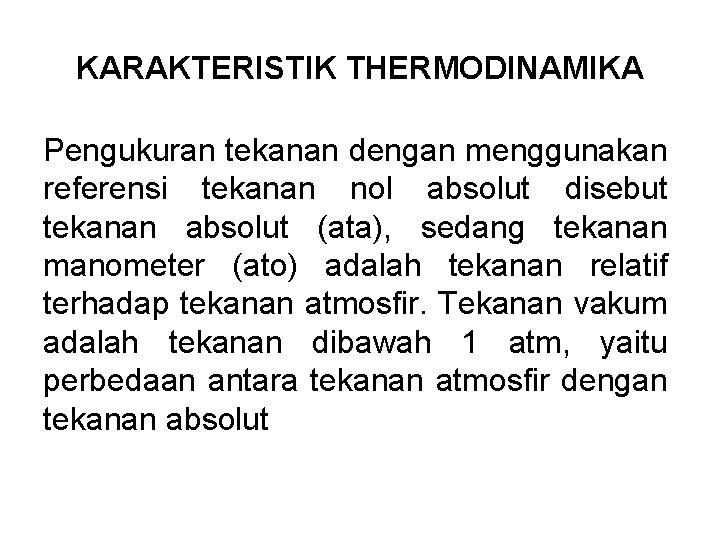 KARAKTERISTIK THERMODINAMIKA

Pengukuran tekanan dengan menggunakan referensi tekanan nol absolut disebut tekanan absolut (ata), sedang tekanan manometer (ato) adalah tekanan relatif terhadap tekanan atmosfir. Tekanan vakum adalah tekanan dibawah 1 atm, yaitu perbedaan antara tekanan atmosfir dengan tekanan absolut